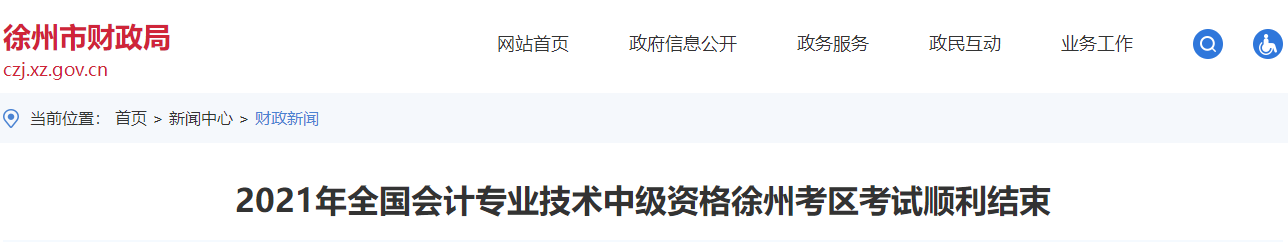 徐州市财政局
czj.xz.gov.cn

网站首页 政府信息公开 政务服务 政民互动 业务工作

当前位置： 首页 > 新闻中心 > 财政新闻

2021年全国会计专业技术中级资格徐州考区考试顺利结束